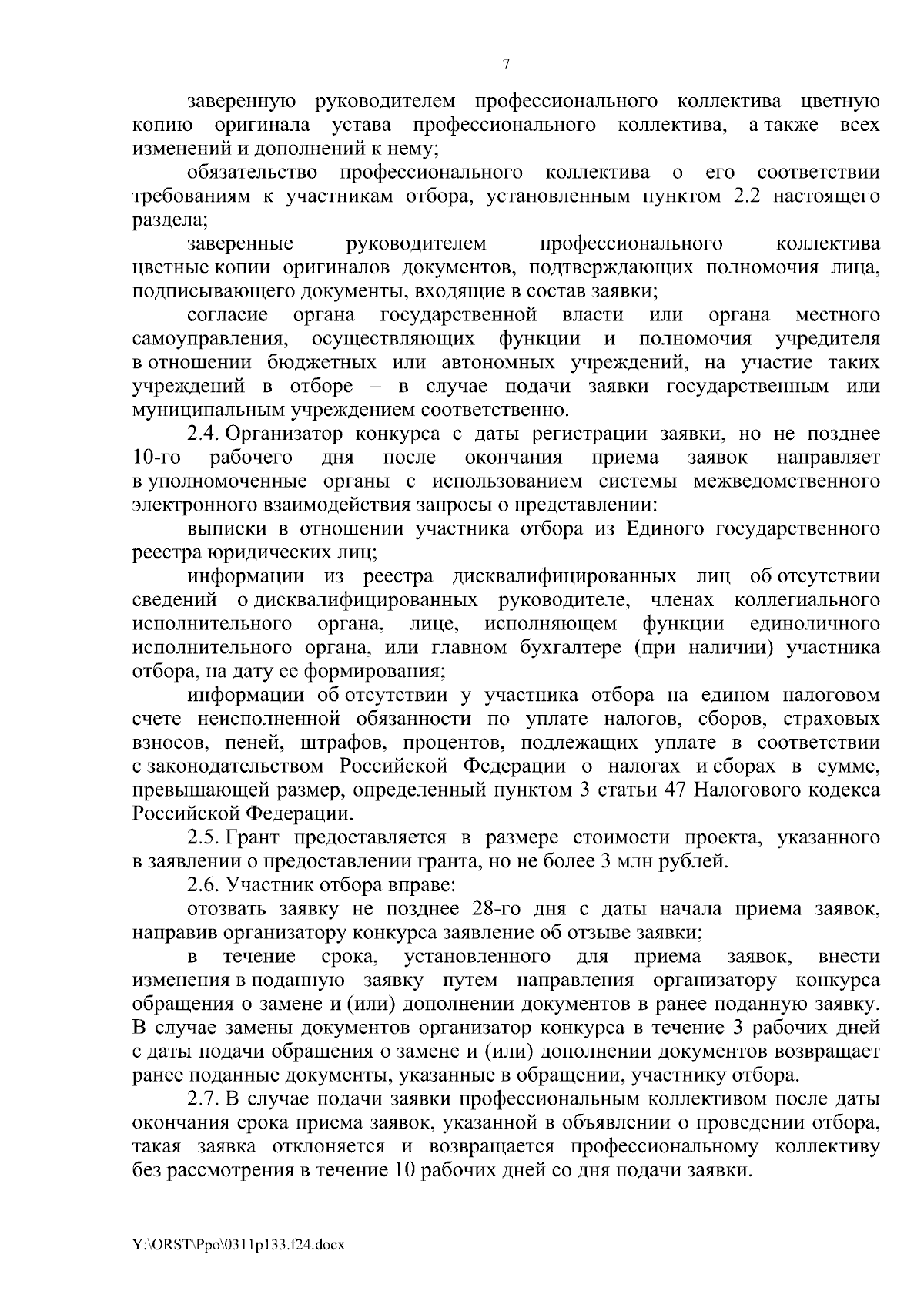 7

заверенную руководителем профессионального коллектива цветную копию оригинала устава профессионального коллектива, а также всех изменений и дополнений к нему;

обязательство профессионального коллектива о его соответствии требованиям к участникам отбора, установленным пунктом 2.2 настоящего раздела;

заверенные руководителем профессионального коллектива цветные копии оригиналов документов, подтверждающих полномочия лица, подписывающего документы, входящие в состав заявки;

согласие органа государственной власти или органа местного самоуправления, осуществляющих функции и полномочия учредителя в отношении бюджетных или автономных учреждений, на участие таких учреждений в отборе – в случае подачи заявки государственным или муниципальным учреждением соответственно.

2.4. Организатор конкурса с даты регистрации заявки, но не позднее 10-го рабочего дня после окончания приема заявок направляет в уполномоченные органы с использованием системы межведомственного электронного взаимодействия запросы о представлении:

выписки в отношении участника отбора из Единого государственного реестра юридических лиц;

информации из реестра дисквалифицированных лиц об отсутствии сведений о дисквалифицированных руководителе, членах коллегиального исполнительного органа, лице, исполняющем функции единоличного исполнительного органа, или главном бухгалтере (при наличии) участника отбора, на дату ее формирования;

информации об отсутствии у участника отбора на едином налоговом счете неисполненной обязанности по уплате налогов, сборов, страховых взносов, пеней, штрафов, процентов, подлежащих уплате в соответствии с законодательством Российской Федерации о налогах и сборах в сумме, превышающей размер, определенный пунктом 3 статьи 47 Налогового кодекса Российской Федерации.

2.5. Грант предоставляется в размере стоимости проекта, указанного в заявлении о предоставлении гранта, но не более 3 млн рублей.

2.6. Участник отбора вправе:

отозвать заявку не позднее 28-го дня с даты начала приема заявок, направив организатору конкурса заявление об отзыве заявки;

в течение срока, установленного для приема заявок, внести изменения в поданную заявку путем направления организатору конкурса обращения о замене и (или) дополнении документов в ранее поданную заявку. В случае замены документов организатор конкурса в течение 3 рабочих дней с даты подачи обращения о замене и (или) дополнении документов возвращает ранее поданные документы, указанные в обращении, участнику отбора.

2.7. В случае подачи заявки профессиональным коллективом после даты окончания срока приема заявок, указанной в объявлении о проведении отбора, такая заявка отклоняется и возвращается профессиональному коллективу без рассмотрения в течение 10 рабочих дней со дня подачи заявки.

Y:\ORST\Ppo\0311p133.f24.docx